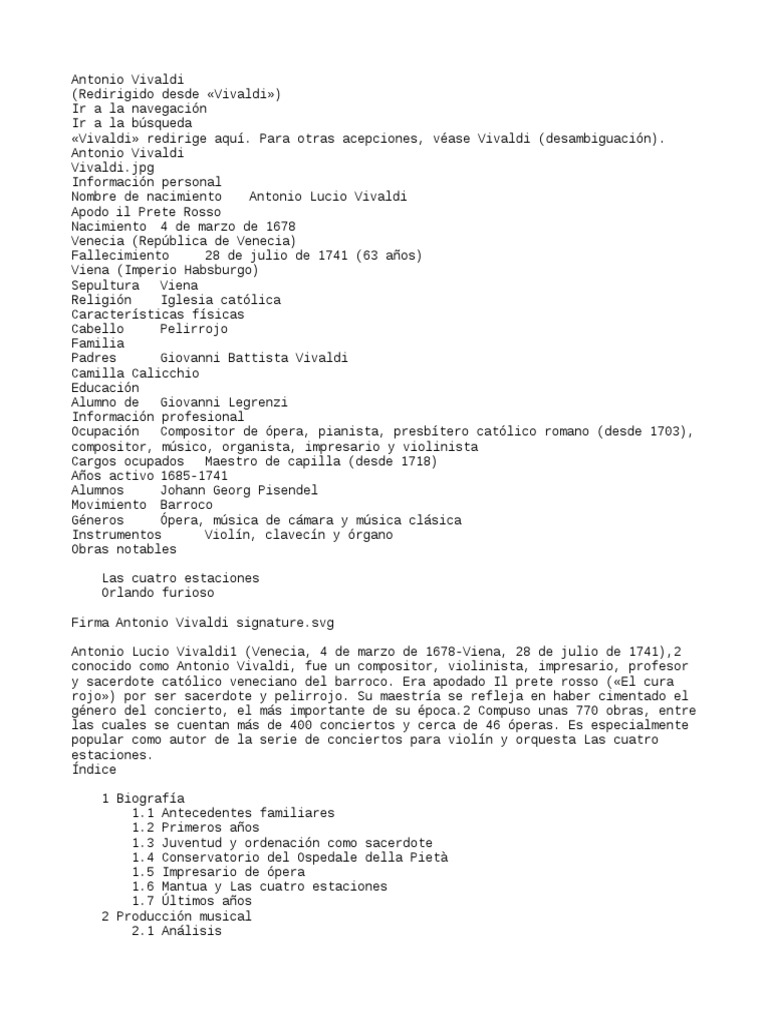 Antonio Vivaldi
(Redirigido desde «Vivaldi»)
Ir a la navegación
Ir a la búsqueda
«Vivaldi» redirige aquí. Para otras acepciones, véase Vivaldi (desambiguación).
Antonio Vivaldi
Vivaldi.jpg
Información personal
Nombre de nacimiento    Antonio Lucio Vivaldi
Apodo il Prete Rosso
Nacimiento  4 de marzo de 1678
Venecia (República de Venecia)
Fallecimiento     28 de julio de 1741 (63 años)
Viena (Imperio Habsburgo)
Sepultura   Viena
Religión    Iglesia católica
Características físicas
Cabello     Pelirrojo
Familia
Padres      Giovanni Battista Vivaldi
Camilla Calicchio
Educación
Alumno de   Giovanni Legrenzi
Información profesional
Ocupación   Compositor de ópera, pianista, presbítero católico romano (desde 1703), compositor, músico, organista, impresario y violinista
Cargos ocupados   Maestro de capilla (desde 1718)
Años activo 1685-1741
Alumnos     Johann Georg Pisendel
Movimiento  Barroco
Géneros     Ópera, música de cámara y música clásica
Instrumentos      Violín, clavecín y órgano
Obras notables

Las cuatro estaciones
Orlando furioso

Firma Antonio Vivaldi signature.svg

Antonio Lucio Vivaldi1 (Venecia, 4 de marzo de 1678-Viena, 28 de julio de 1741),2 conocido como Antonio Vivaldi, fue un compositor, violinista, impresario, profesor y sacerdote católico veneciano del barroco. Era apodado Il prete rosso («El cura rojo») por ser sacerdote y pelirrojo. Su maestría se refleja en haber cimentado el género del concierto, el más importante de su época.2 Compuso unas 770 obras, entre las cuales se cuentan más de 400 conciertos y cerca de 46 óperas. Es especialmente popular como autor de la serie de conciertos para violín y orquesta Las cuatro estaciones.
Índice

1 Biografía
1.1 Antecedentes familiares
1.2 Primeros años
1.3 Juventud y ordenación como sacerdote
1.4 Conservatorio del Ospedale della Pietà
1.5 Impresario de ópera
1.6 Mantua y Las cuatro estaciones
1.7 Últimos años
2 Producción musical
2.1 Análisis